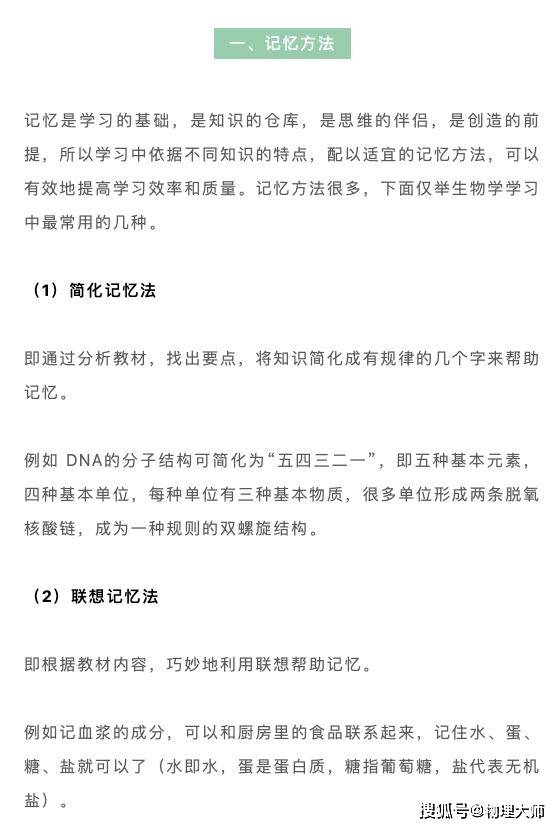 一、记忆方法

记忆是学习的基础，是知识的仓库，是思维的伴侣，是创造的前提，所以学习中依据不同知识的特点，配以适宜的记忆方法，可以有效地提高学习效率和质量。记忆方法很多，下面仅举生物学学习中最常用的几种。

（1）简化记忆法

即通过分析教材，找出要点，将知识简化成有规律的几个字来帮助记忆。

例如DNA的分子结构可简化为“五四三二一”，即五种基本元素，四种基本单位，每种单位有三种基本物质，很多单位形成两条脱氧核酸链，成为一种规则的双螺旋结构。

（2）联想记忆法

即根据教材内容，巧妙地利用联想帮助记忆。

例如记血浆的成分，可以和厨房里的食品联系起来，记住水、蛋、糖、盐就可以了（水即水，蛋是蛋白质，糖指葡萄糖，盐代表无机盐）。

搜狐号@物理大师